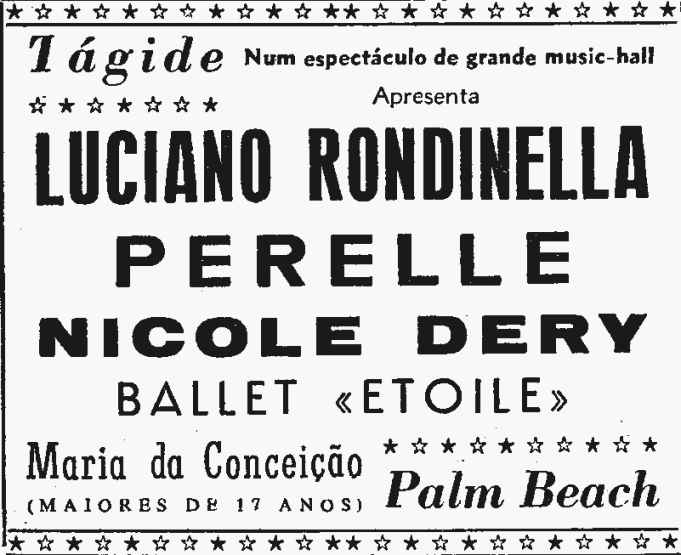 Tágide Num espectáculo de grande music-hall

Apresenta

LUCIANO RONDINELLA

PERELLE

NICOLE DERY

BALLET «ETOILE»

Maria da Conceição

(MAIORES DE 17 ANOS)

Palm Beach